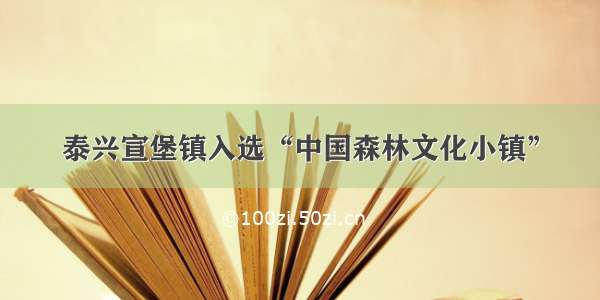 泰兴宣堡镇入选“中国森林文化小镇”

© 100zi.50zi.cn